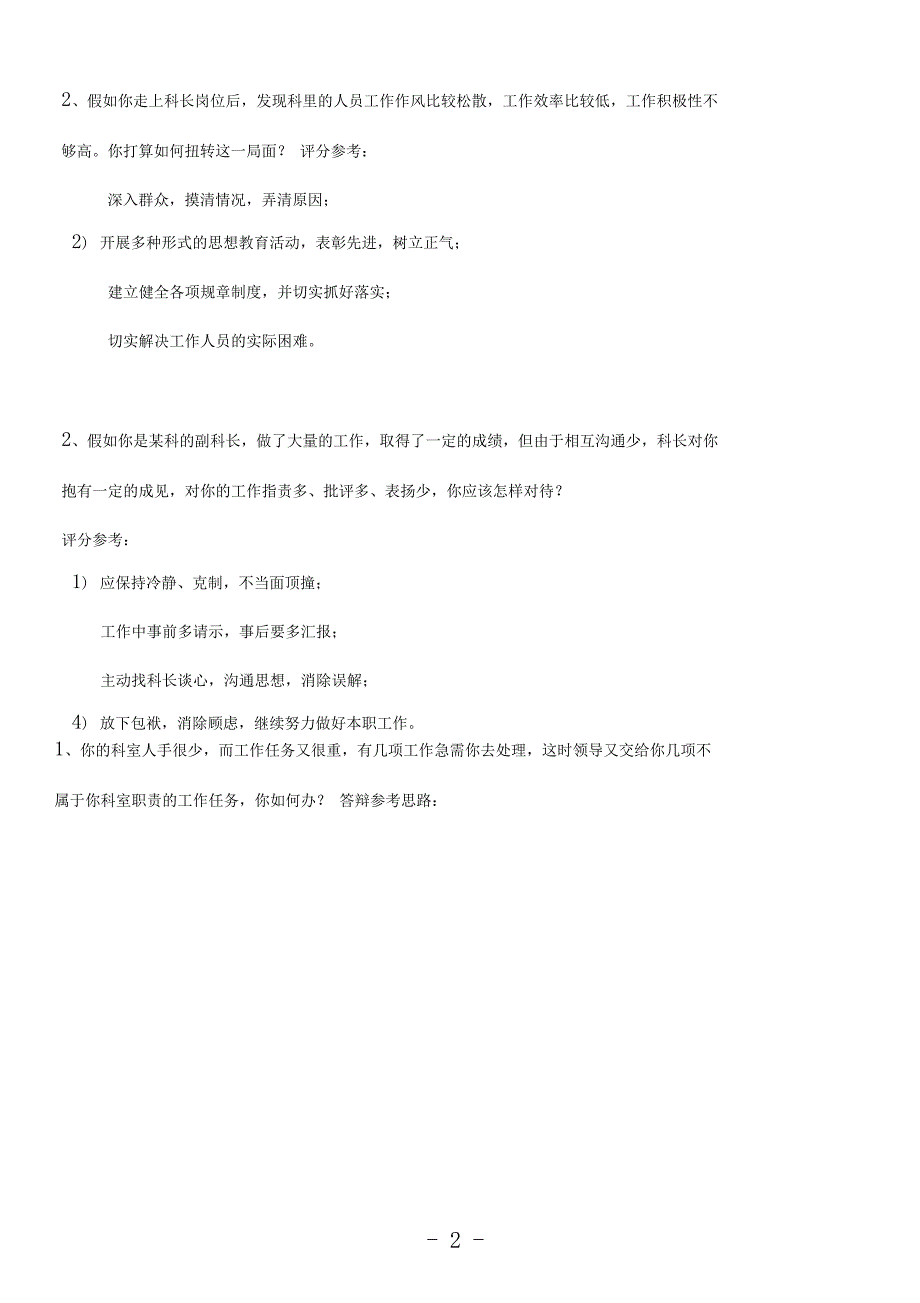 2、假如你走上科长岗位后，发现科里的人员工作作风比较松散，工作效率比较低，工作积极性不够高。你打算如何扭转这一局面？ 评分参考：

深入群众，摸清情况，弄清原因；

2) 开展多种形式的思想教育活动，表彰先进，树立正气；

建立健全各项规章制度，并切实抓好落实；

切实解决工作人员的实际困难。

2、假如你是某科的副科长，做了大量的工作，取得了一定的成绩，但由于相互沟通少，科长对你抱有一定的成见，对你的工作指责多、批评多、表扬少，你应该怎样对待？

评分参考：

1) 应保持冷静、克制，不当面顶撞；

工作中事前多请示，事后要多汇报；

主动找科长谈心，沟通思想，消除误解；

4) 放下包袱，消除顾虑，继续努力做好本职工作。

1、你的科室人手很少，而工作任务又很重，有几项工作急需你去处理，这时领导又交给你几项不属于你科室职责的工作任务，你如何办？ 答辩参考思路：

- 2 -